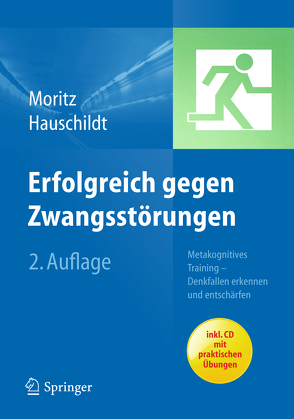 Moritz
Hauschildt

Erfolgreich gegen Zwangsstörungen

2. Auflage

Metakognitives Training – Denkfallen erkennen und entschärfen

inkl. CD mit praktischen Übungen

Springer